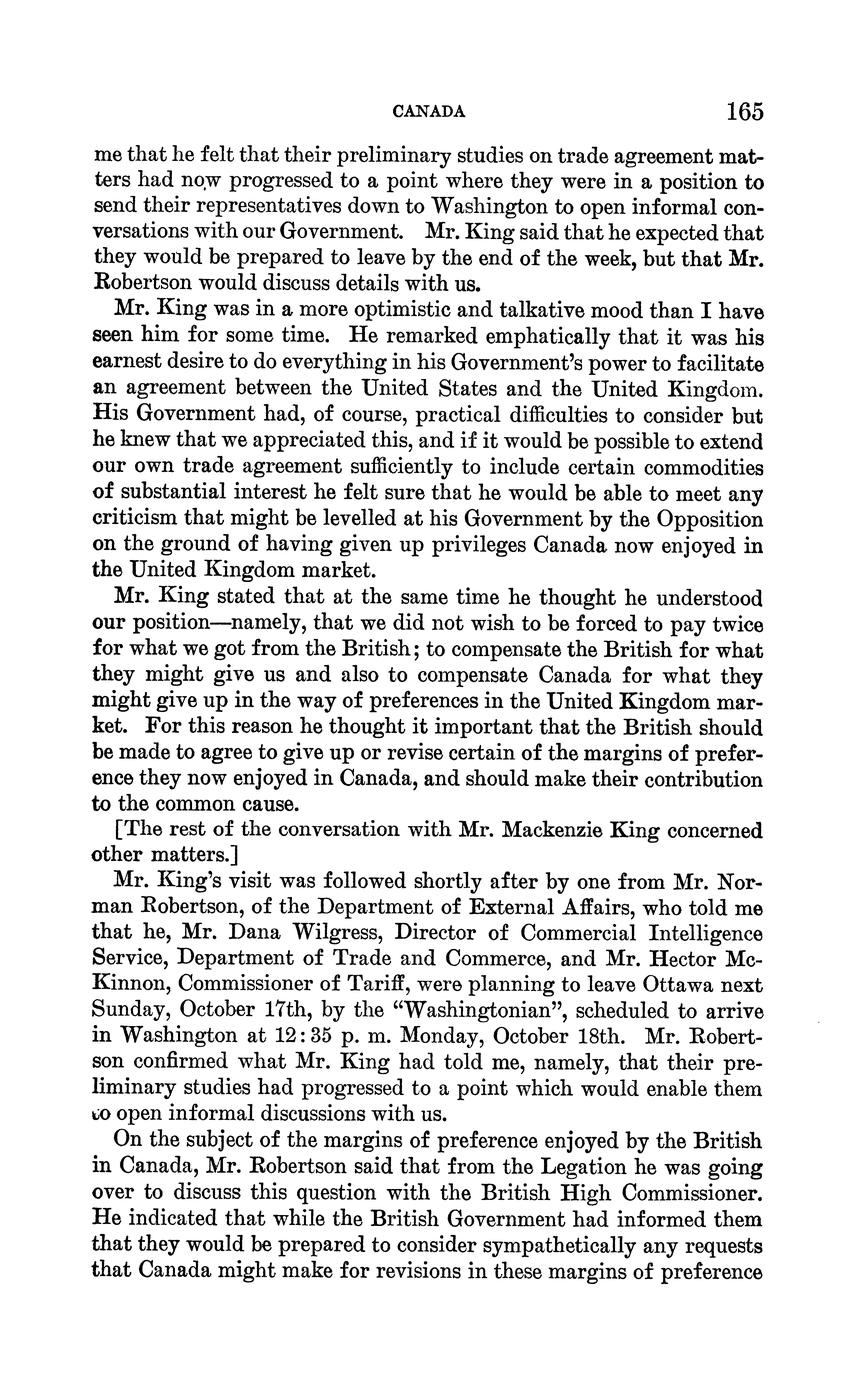 CANADA 165

me that he felt that their preliminary studies on trade agreement matters had now progressed to a point where they were in a position to send their representatives down to Washington to open informal conversations with our Government. Mr. King said that he expected that they would be prepared to leave by the end of the week, but that Mr. Robertson would discuss details with us.

Mr. King was in a more optimistic and talkative mood than I have seen him for some time. He remarked emphatically that it was his earnest desire to do everything in his Government's power to facilitate an agreement between the United States and the United Kingdom. His Government had, of course, practical difficulties to consider but he knew that we appreciated this, and if it would be possible to extend our own trade agreement sufficiently to include certain commodities of substantial interest he felt sure that he would be able to meet any criticism that might be levelled at his Government by the Opposition on the ground of having given up privileges Canada now enjoyed in the United Kingdom market.

Mr. King stated that at the same time he thought he understood our position—namely, that we did not wish to be forced to pay twice for what we got from the British; to compensate the British for what they might give us and also to compensate Canada for what they might give up in the way of preferences in the United Kingdom market. For this reason he thought it important that the British should be made to agree to give up or revise certain of the margins of preference they now enjoyed in Canada, and should make their contribution to the common cause.

[The rest of the conversation with Mr. Mackenzie King concerned other matters.]

Mr. King's visit was followed shortly after by one from Mr. Norman Robertson, of the Department of External Affairs, who told me that he, Mr. Dana Wilgress, Director of Commercial Intelligence Service, Department of Trade and Commerce, and Mr. Hector McKinnon, Commissioner of Tariff, were planning to leave Ottawa next Sunday, October 17th, by the "Washingtonian", scheduled to arrive in Washington at 12:35 p. m. Monday, October 18th. Mr. Robertson confirmed what Mr. King had told me, namely, that their preliminary studies had progressed to a point which would enable them to open informal discussions with us.

On the subject of the margins of preference enjoyed by the British in Canada, Mr. Robertson said that from the Legation he was going over to discuss this question with the British High Commissioner. He indicated that while the British Government had informed them that they would be prepared to consider sympathetically any requests that Canada might make for revisions in these margins of preference